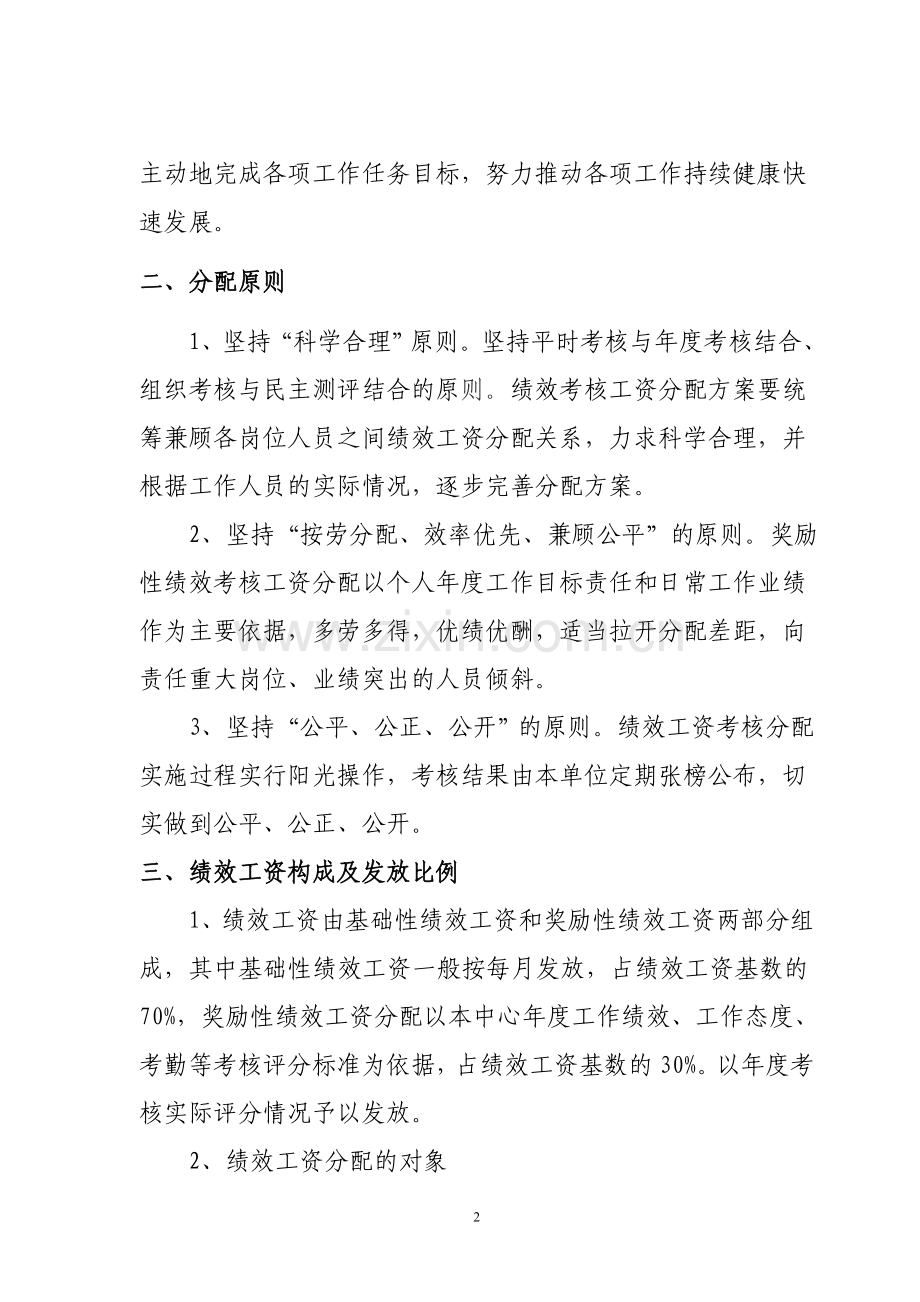 主动地完成各项工作任务目标，努力推动各项工作持续健康快速发展。

二、分配原则

1、坚持“科学合理”原则。坚持平时考核与年度考核结合、组织考核与民主测评结合的原则。绩效考核工资分配方案要统筹兼顾各岗位人员之间绩效工资分配关系，力求科学合理，并根据工作人员的实际情况，逐步完善分配方案。

2、坚持“按劳分配、效率优先、兼顾公平”的原则。奖励性绩效考核工资分配以个人年度工作目标责任和日常工作业绩作为主要依据，多劳多得，优绩优酬，适当拉开分配差距，向责任重大岗位、业绩突出的人员倾斜。

3、坚持“公平、公正、公开”的原则。绩效工资考核分配实施过程实行阳光操作，考核结果由本单位定期张榜公布，切实做到公平、公正、公开。

三、绩效工资构成及发放比例

1、绩效工资由基础性绩效工资和奖励性绩效工资两部分组成，其中基础性绩效工资一般按每月发放，占绩效工资基数的70%，奖励性绩效工资分配以本中心年度工作绩效、工作态度、考勤等考核评分标准为依据，占绩效工资基数的30%。以年度考核实际评分情况予以发放。

2、绩效工资分配的对象

2

www.zixin.com.cn